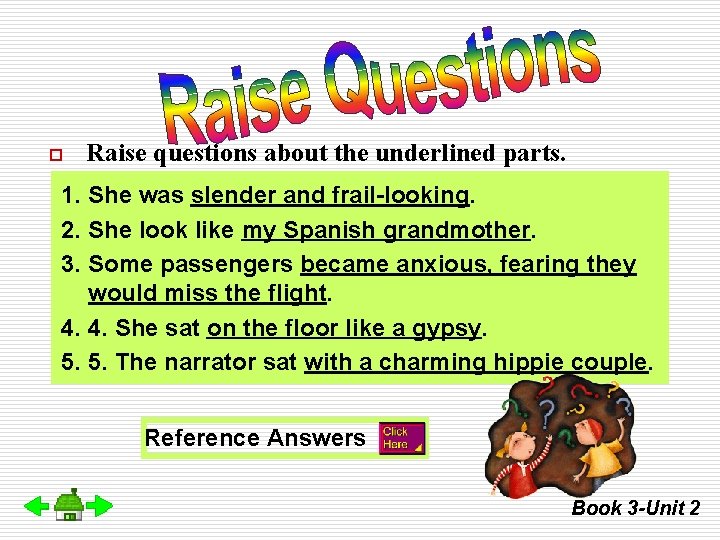 Raise Questions

Raise questions about the underlined parts.

1. She was slender and frail-looking.
2. She look like my Spanish grandmother.
3. Some passengers became anxious, fearing they would miss the flight.
4. 4. She sat on the floor like a gypsy.
5. 5. The narrator sat with a charming hippie couple.

Reference Answers Click Here

Book 3-Unit 2